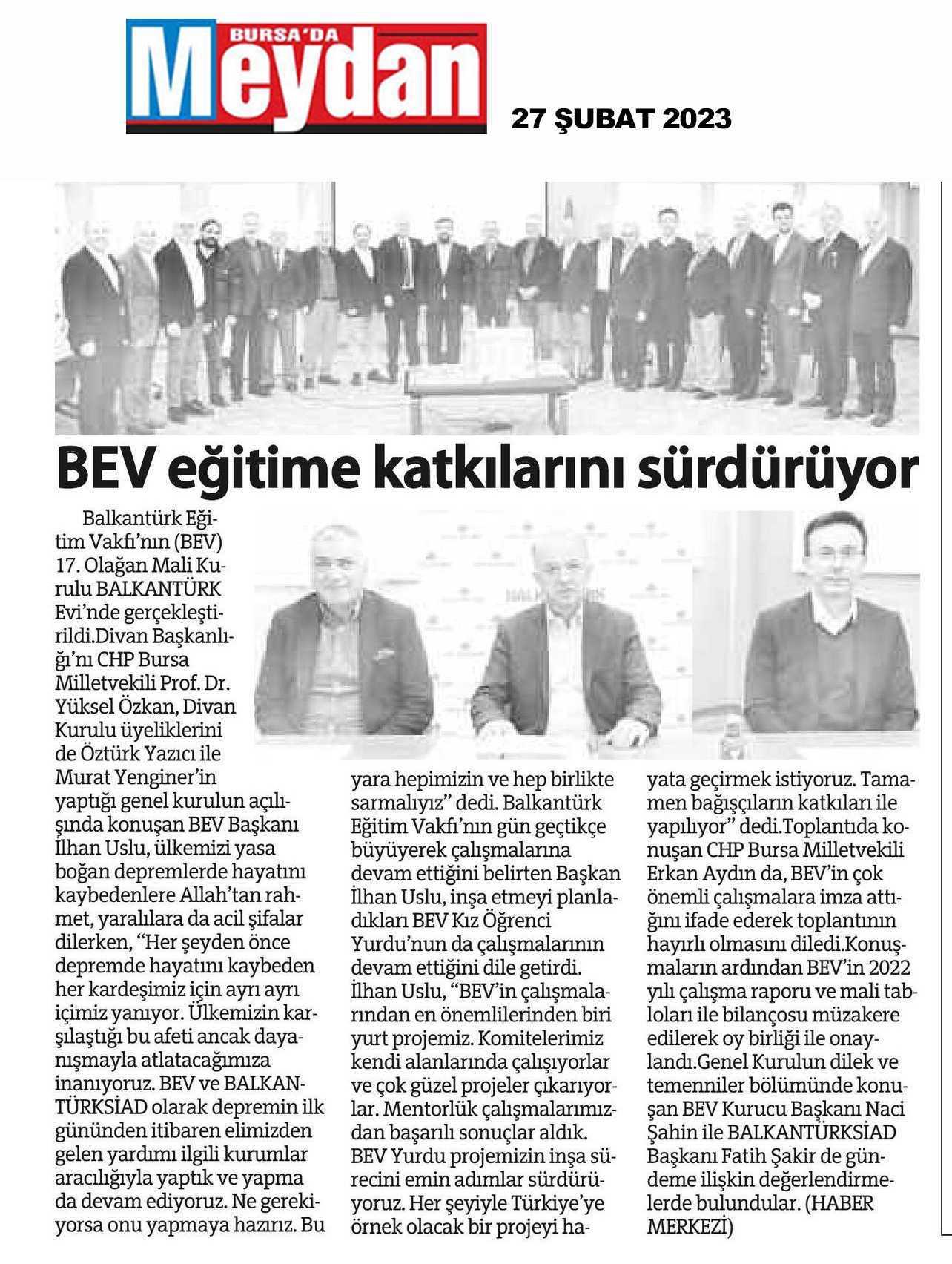 BURSA'DA Meydan

27 ŞUBAT 2023

BEV eğitime katkılarını sürdürüyor

Balkantürk Eğitim Vakfı'nın (BEV) 17. Olağan Mali Kurulu BALKANTÜRK Evi'nde gerçekleştirildi.Divan Başkanlığı'nı CHP Bursa Milletvekili Prof. Dr. Yüksel Özkan, Divan Kurulu üyeliklerini de Öztürk Yazıcı ile Murat Yenginer'in yaptığı genel kurulun açılışında konuşan BEV Başkanı İlhan Uslu, ülkemizi yasa boğan depremlerde hayatını kaybedenlere Allah'tan rahmet, yaralılara da acil şifalar dilerken, "Her şeyden önce depremde hayatını kaybeden her kardeşimiz için ayrı ayrı içimiz yanıyor. Ülkemizin karşılaştığı bu afeti ancak dayanışmayla atlatacağımıza inanıyoruz. BEV ve BALKANTÜRKSİAD olarak depremin ilk gününden itibaren elimizden gelen yardımı ilgili kurumlar aracılığıyla yaptık ve yapma da devam ediyoruz. Ne gerekiyorsa onu yapmaya hazırız. Bu yara hepimizin ve hep birlikte sarmalıyız" dedi. Balkantürk Eğitim Vakfı'nın gün geçtikçe büyüyerek çalışmalarına devam ettiğini belirten Başkan İlhan Uslu, inşa etmeyi planladıkları BEV Kız Öğrenci Yurdu'nun da çalışmalarının devam ettiğini dile getirdi. İlhan Uslu, "BEV'in çalışmalarından en önemlilerinden biri yurt projemiz. Komitelerimiz kendi alanlarında çalışıyorlar ve çok güzel projeler çıkarıyorlar. Mentorlük çalışmalarımızdan başarılı sonuçlar aldık. BEV Yurdu projemizin inşa sürecini emin adımlar sürdürüyoruz. Her şeyiyle Türkiye'ye örnek olacak bir projeyi hayata geçirmek istiyoruz. Tamamen bağışçıların katkıları ile yapılıyor" dedi.Toplantıda konuşan CHP Bursa Milletvekili Erkan Aydın da, BEV'in çok önemli çalışmalara imza attığını ifade ederek toplantının hayırlı olmasını diledi.Konuşmaların ardından BEV'in 2022 yılı çalışma raporu ve mali tabloları ile bilançosu müzakere edilerek oy birliği ile onaylandı.Genel Kurulun dilek ve temenniler bölümünde konuşan BEV Kurucu Başkanı Naci Şahin ile BALKANTÜRKSİAD Başkanı Fatih Şakir de gündeme ilişkin değerlendirmelerde bulundular. (HABER MERKEZİ)